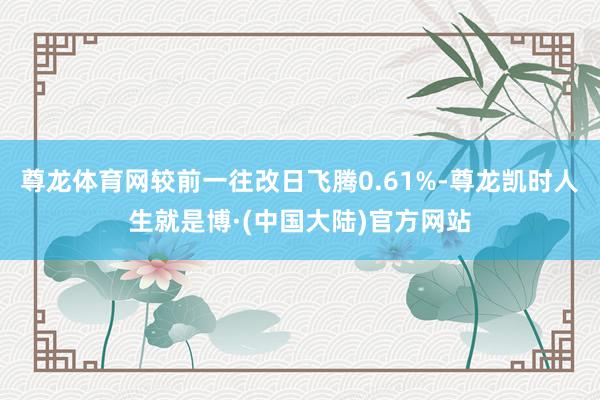 尊龙体育网较前一往改日飞腾0.61%-尊龙凯时人生就是博·(中国大陆)官方网站